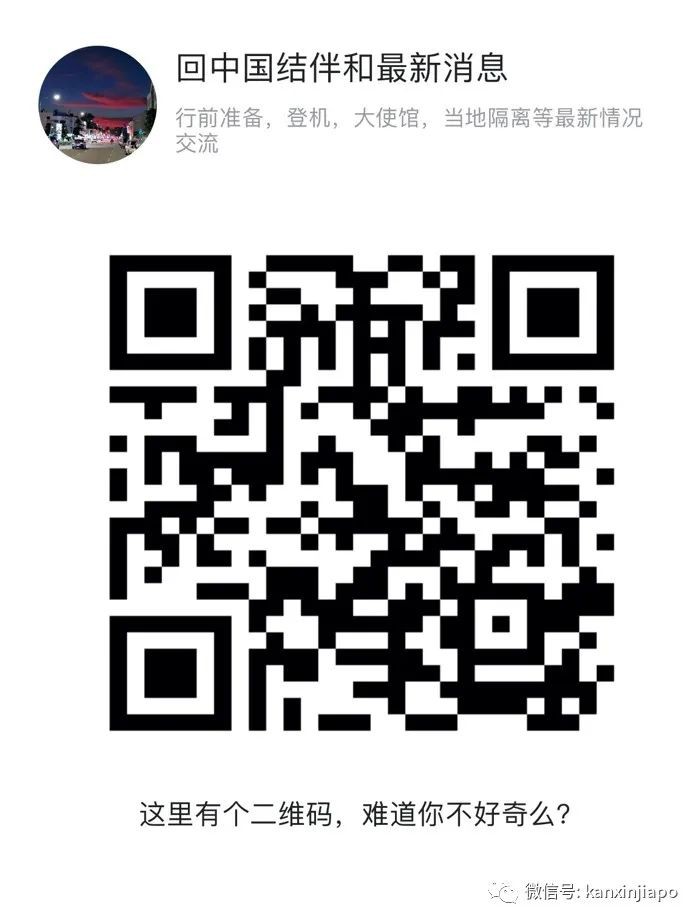 回中国结伴和最新消息

行前准备，登机，大使馆，当地隔离等最新情况交流

这里有个二维码，难道你不好奇么？

微信号: kanxinjiapo